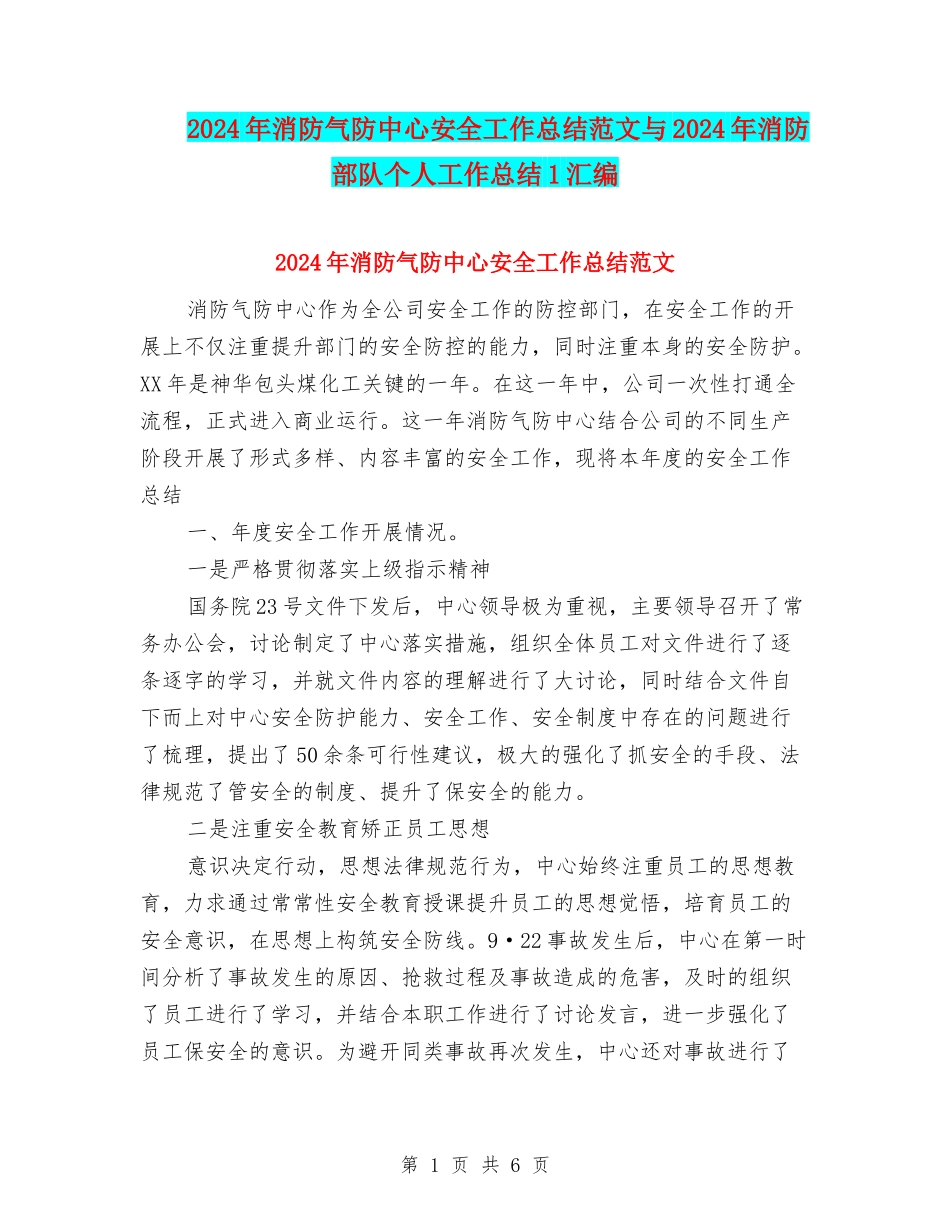 2024年消防气防中心安全工作总结范文与2024年消防部队个人工作总结1汇编

2024年消防气防中心安全工作总结范文

消防气防中心作为全公司安全工作的防控部门，在安全工作的开展上不仅注重提升部门的安全防控的能力，同时注重本身的安全防护。XX年是神华包头煤化工关键的一年。在这一年中，公司一次性打通全流程，正式进入商业运行。这一年消防气防中心结合公司的不同生产阶段开展了形式多样、内容丰富的安全工作，现将本年度的安全工作总结

一、年度安全工作开展情况。

一是严格贯彻落实上级指示精神

国务院23号文件下发后，中心领导极为重视，主要领导召开了常务办公会，讨论制定了中心落实措施，组织全体员工对文件进行了逐条逐字的学习，并就文件内容的理解进行了大讨论，同时结合文件自下而上对中心安全防护能力、安全工作、安全制度中存在的问题进行了梳理，提出了50余条可行性建议，极大的强化了抓安全的手段、法律规范了管安全的制度、提升了保安全的能力。

二是注重安全教育矫正员工思想

意识决定行动，思想法律规范行为，中心始终注重员工的思想教育，力求通过常常性安全教育授课提升员工的思想觉悟，培育员工的安全意识，在思想上构筑安全防线。9·22事故发生后，中心在第一时间分析了事故发生的原因、抢救过程及事故造成的危害，及时的组织了员工进行了学习，并结合本职工作进行了讨论发言，进一步强化了员工保安全的意识。为避开同类事故再次发生，中心还对事故进行了

第 1 页 共 6 页